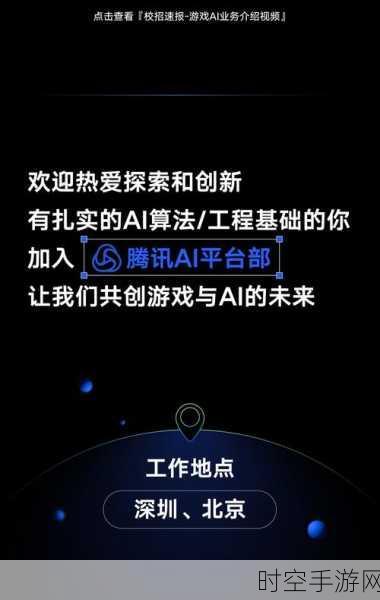 点击查看『校招速报-游戏AI业务介绍视频』

欢迎热爱探索和创新
有扎实的AI算法/工程基础的你
加入 腾讯AI平台部
让我们共创游戏与AI的未来

工作地点
深圳、北京

时空手游网